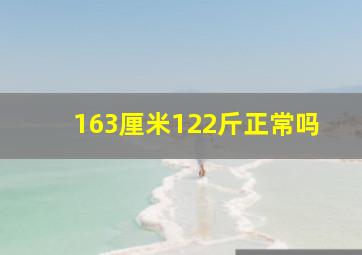 163厘米122斤正常吗